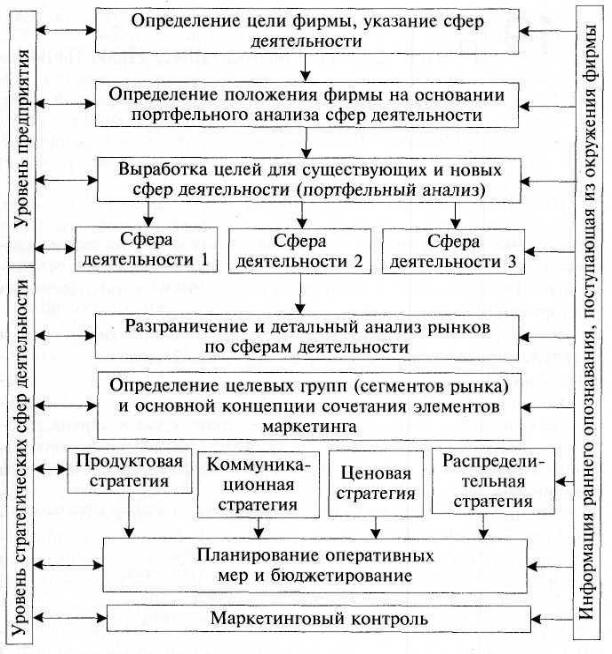 Уровень предприятия

Уровень стратегических сфер деятельности

Определение цели фирмы, указание сфер деятельности

Определение положения фирмы на основании портфельного анализа сфер деятельности

Выработка целей для существующих и новых сфер деятельности (портфельный анализ)

Сфера деятельности 1

Сфера деятельности 2

Сфера деятельности 3

Разграничение и детальный анализ рынков по сферам деятельности

Определение целевых групп (сегментов рынка) и основной концепции сочетания элементов маркетинга

Продуктовая стратегия

Коммуникационная стратегия

Ценовая стратегия

Распределительная стратегия

Планирование оперативных мер и бюджетирование

Маркетинговый контроль

Информация раннего опознавания, поступающая из окружения фирмы